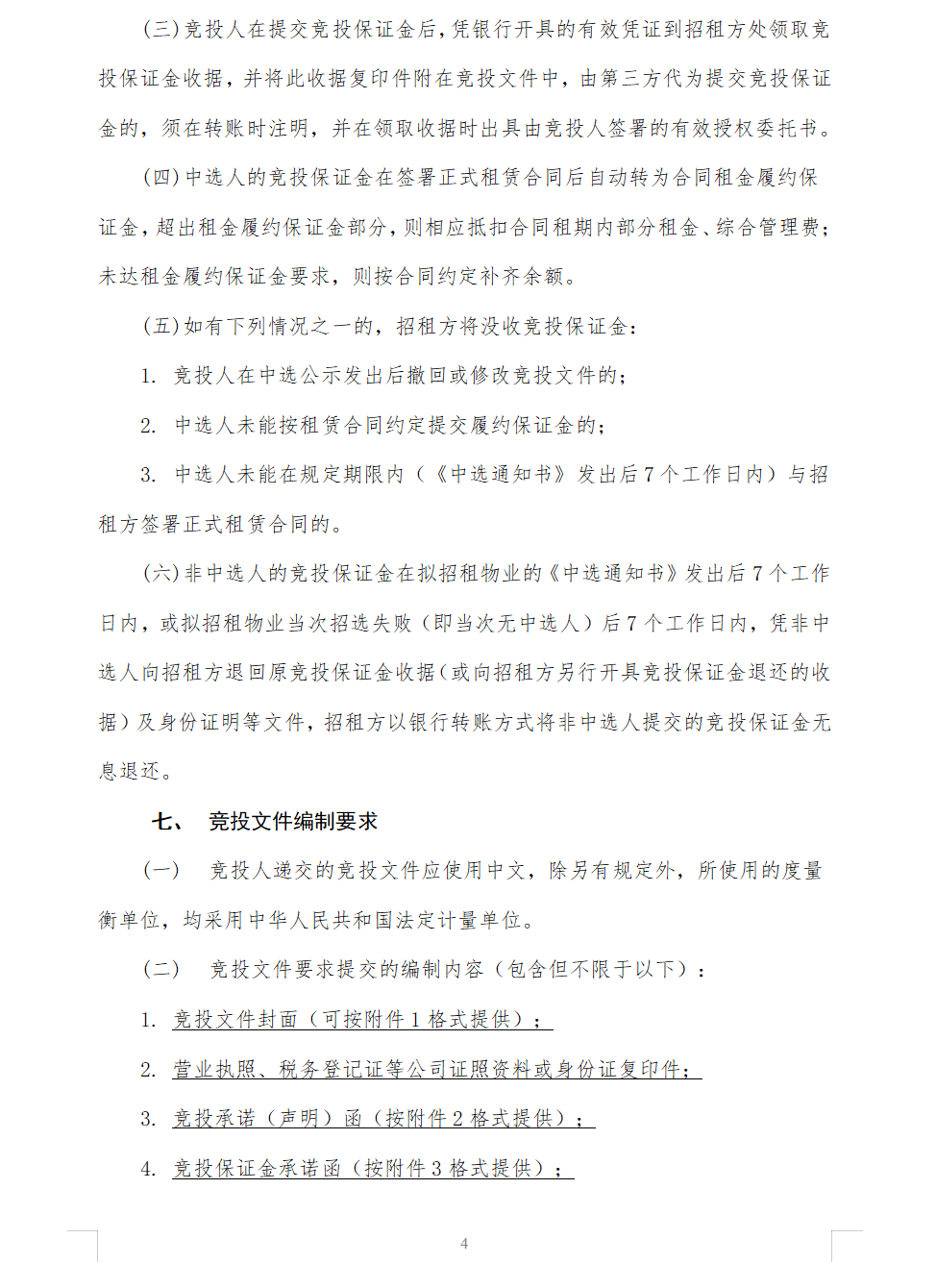 (三)竞投人在提交竞投保证金后，凭银行开具的有效凭证到招租方处领取竞投保证金收据，并将此收据复印件附在竞投文件中，由第三方代为提交竞投保证金的，须在转账时注明，并在领取收据时出具由竞投人签署的有效授权委托书。

(四)中选人的竞投保证金在签署正式租赁合同后自动转为合同租金履约保证金，超出租金履约保证金部分，则相应抵扣合同租期内部分租金、综合管理费；未达租金履约保证金要求，则按合同约定补齐余额。

(五)如有下列情况之一的，招租方将没收竞投保证金：

1. 竞投人在中选公示发出后撤回或修改竞投文件的；

2. 中选人未能按租赁合同约定提交履约保证金的；

3. 中选人未能在规定期限内（《中选通知书》发出后7个工作日内）与招租方签署正式租赁合同的。

(六)非中选人的竞投保证金在拟招租物业的《中选通知书》发出后7个工作日内，或拟招租物业当次招选失败（即当次无中选人）后7个工作日内，凭非中选人向招租方退回原竞投保证金收据（或向招租方另行开具竞投保证金退还的收据）及身份证明等文件，招租方以银行转账方式将非中选人提交的竞投保证金无息退还。

七、 竞投文件编制要求

(一) 竞投人递交的竞投文件应使用中文，除另有规定外，所使用的度量衡单位，均采用中华人民共和国法定计量单位。

(二) 竞投文件要求提交的编制内容（包含但不限于以下）：

1. 竞投文件封面（可按附件1格式提供）；

2. 营业执照、税务登记证等公司证照资料或身份证复印件；

3. 竞投承诺（声明）函（按附件2格式提供）；

4. 竞投保证金承诺函（按附件3格式提供）；

4